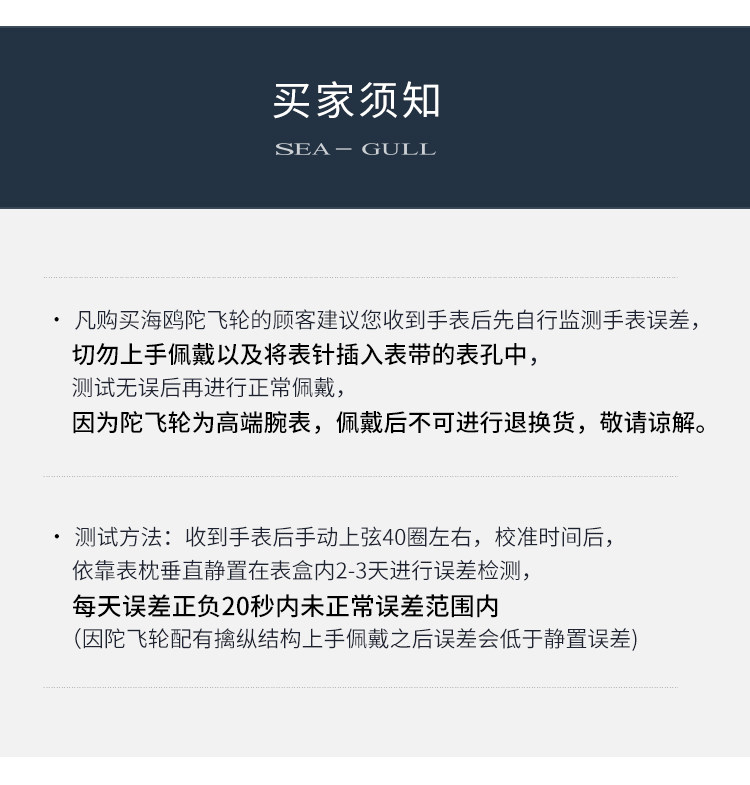 买家须知

SEA – GULL

· 凡购买海鸥陀飞轮的顾客建议您收到手表后先自行监测手表误差，
切勿上手佩戴以及将表针插入表带的表孔中，
测试无误后再进行正常佩戴，
因为陀飞轮为高端腕表，佩戴后不可进行退换货，敬请谅解。

· 测试方法：收到手表后手动上弦40圈左右，校准时间后，
依靠表枕垂直静置在表盒内2-3天进行误差检测，
每天误差正负20秒内未正常误差范围内
(因陀飞轮配有擒纵结构上手佩戴之后误差会低于静置误差)